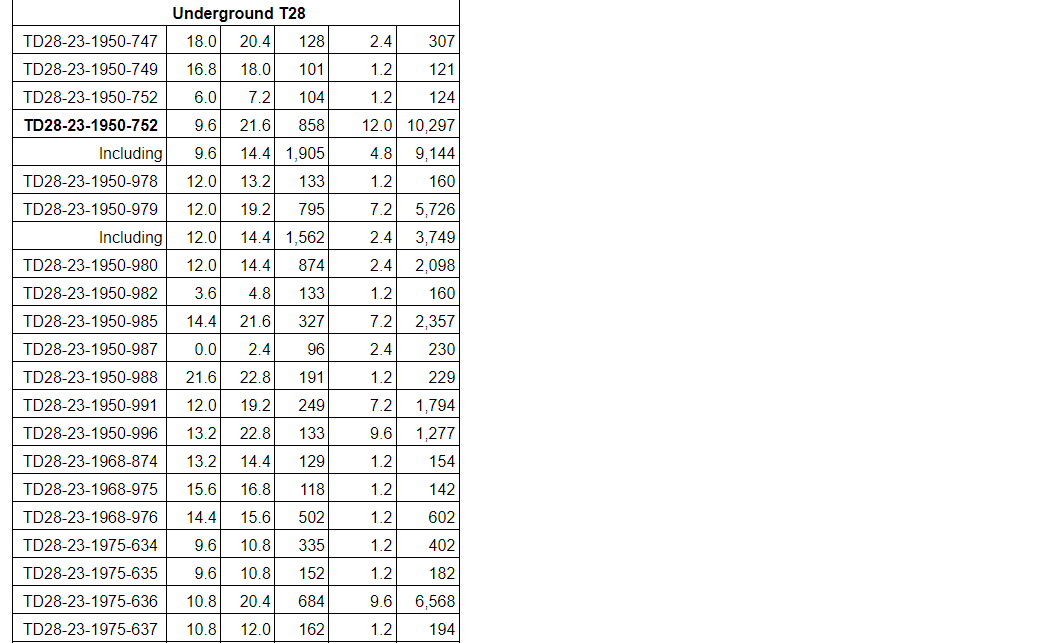 | Underground T28 | | | | | |
|---|---|---|---|---|---|
| TD28-23-1950-747 | 18.0 | 20.4 | 128 | 2.4 | 307 |
| TD28-23-1950-749 | 16.8 | 18.0 | 101 | 1.2 | 121 |
| TD28-23-1950-752 | 6.0 | 7.2 | 104 | 1.2 | 124 |
| TD28-23-1950-752 | 9.6 | 21.6 | 858 | 12.0 | 10,297 |
| Including | 9.6 | 14.4 | 1,905 | 4.8 | 9,144 |
| TD28-23-1950-978 | 12.0 | 13.2 | 133 | 1.2 | 160 |
| TD28-23-1950-979 | 12.0 | 19.2 | 795 | 7.2 | 5,726 |
| Including | 12.0 | 14.4 | 1,562 | 2.4 | 3,749 |
| TD28-23-1950-980 | 12.0 | 14.4 | 874 | 2.4 | 2,098 |
| TD28-23-1950-982 | 3.6 | 4.8 | 133 | 1.2 | 160 |
| TD28-23-1950-985 | 14.4 | 21.6 | 327 | 7.2 | 2,357 |
| TD28-23-1950-987 | 0.0 | 2.4 | 96 | 2.4 | 230 |
| TD28-23-1950-988 | 21.6 | 22.8 | 191 | 1.2 | 229 |
| TD28-23-1950-991 | 12.0 | 19.2 | 249 | 7.2 | 1,794 |
| TD28-23-1950-996 | 13.2 | 22.8 | 133 | 9.6 | 1,277 |
| TD28-23-1968-874 | 13.2 | 14.4 | 129 | 1.2 | 154 |
| TD28-23-1968-975 | 15.6 | 16.8 | 118 | 1.2 | 142 |
| TD28-23-1968-976 | 14.4 | 15.6 | 502 | 1.2 | 602 |
| TD28-23-1975-634 | 9.6 | 10.8 | 335 | 1.2 | 402 |
| TD28-23-1975-635 | 9.6 | 10.8 | 152 | 1.2 | 182 |
| TD28-23-1975-636 | 10.8 | 20.4 | 684 | 9.6 | 6,568 |
| TD28-23-1975-637 | 10.8 | 12.0 | 162 | 1.2 | 194 |